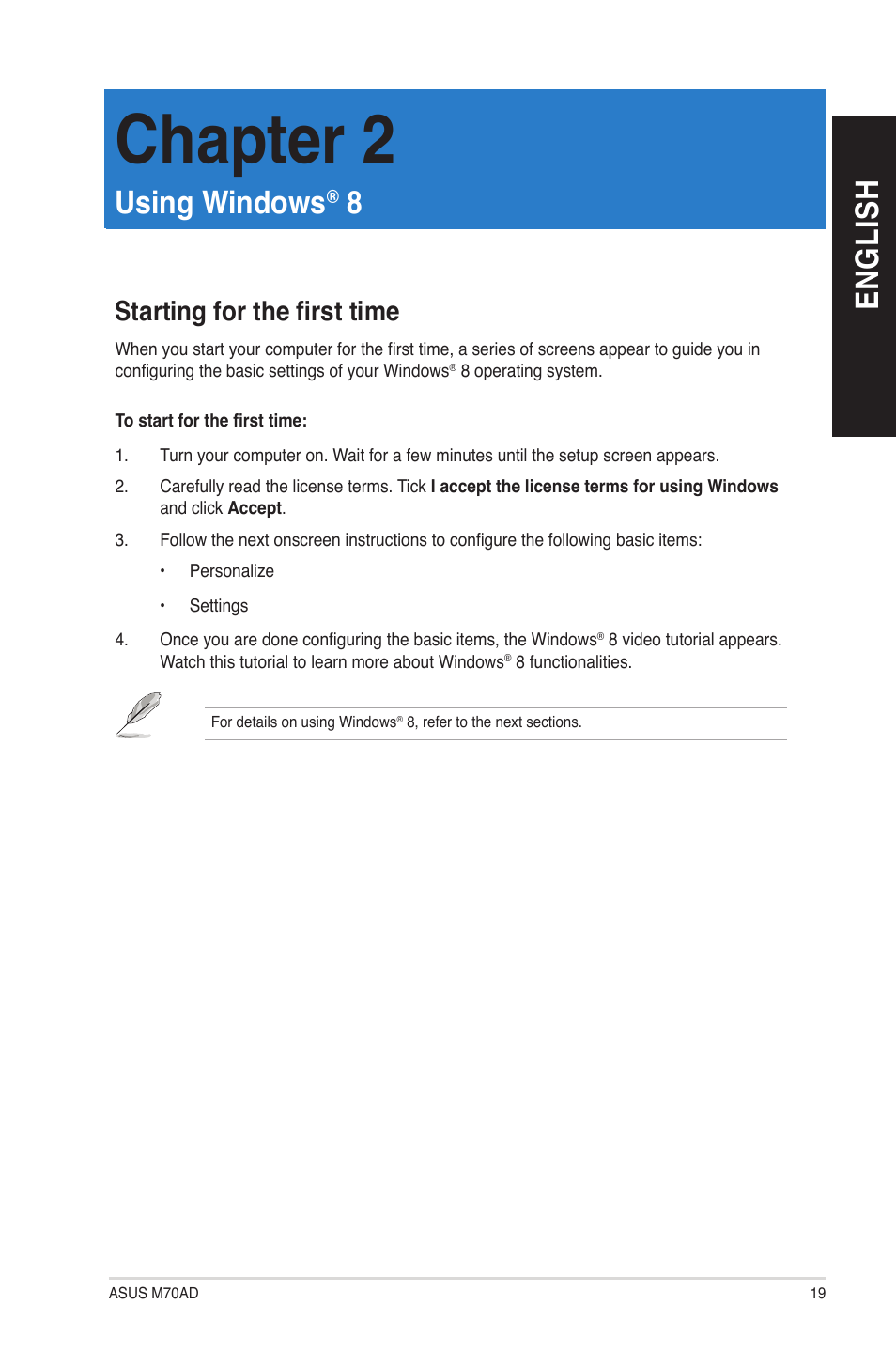 Chapter 2

Using Windows® 8

ENGLISH

Starting for the first time

When you start your computer for the first time, a series of screens appear to guide you in configuring the basic settings of your Windows® 8 operating system.

To start for the first time:

1. Turn your computer on. Wait for a few minutes until the setup screen appears.

2. Carefully read the license terms. Tick I accept the license terms for using Windows and click Accept.

3. Follow the next onscreen instructions to configure the following basic items:

• Personalize

• Settings

4. Once you are done configuring the basic items, the Windows® 8 video tutorial appears. Watch this tutorial to learn more about Windows® 8 functionalities.

For details on using Windows® 8, refer to the next sections.

ASUS M70AD

19